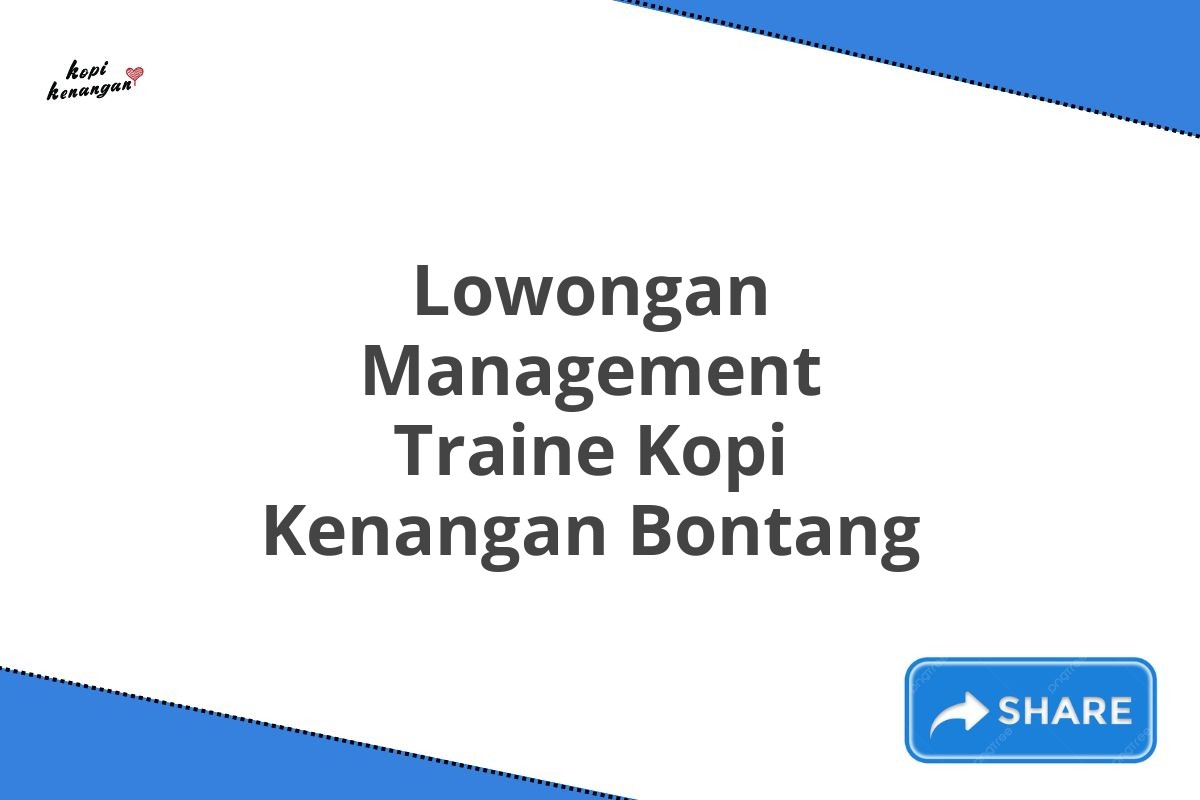 kopi kenangan

Lowongan Management Traine Kopi Kenangan Bontang

SHARE